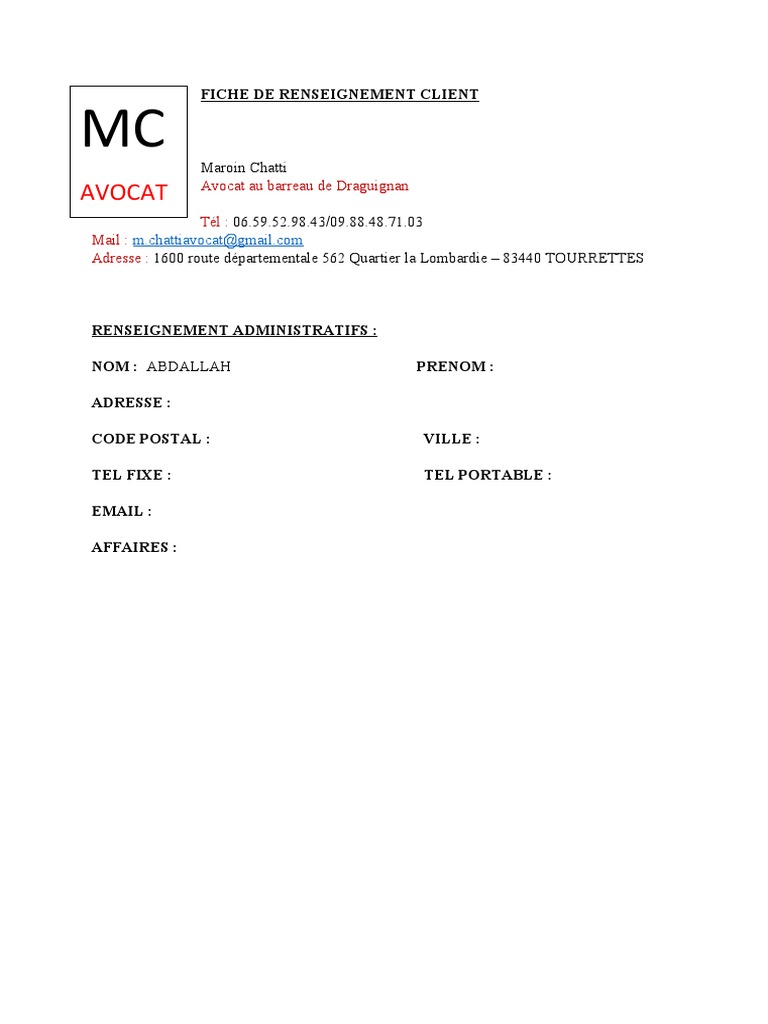 MC
AVOCAT

FICHE DE RENSEIGNEMENT CLIENT

Maroin Chatti
Avocat au barreau de Draguignan

Tél : 06.59.52.98.43/09.88.48.71.03
Mail : m.chattiavocat@gmail.com
Adresse : 1600 route départementale 562 Quartier la Lombardie – 83440 TOURRETTES

RENSEIGNEMENT ADMINISTRATIFS :

NOM : ABDALLAH

PRENOM :

ADRESSE :

CODE POSTAL :

VILLE :

TEL FIXE :

TEL PORTABLE :

EMAIL :

AFFAIRES :